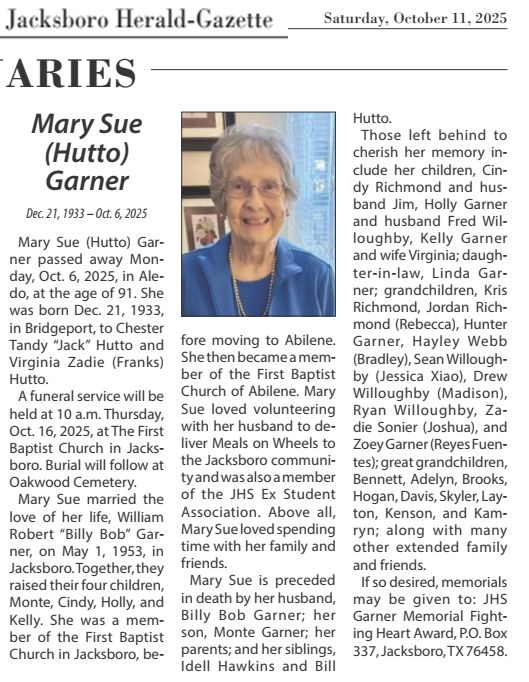 Jacksboro Herald-Gazette

Saturday, October 11, 2025

ARIES

Mary Sue (Hutto) Garner

Dec. 21, 1933 – Oct. 6, 2025

Mary Sue (Hutto) Garner passed away Monday, Oct. 6, 2025, in Aledo, at the age of 91. She was born Dec. 21, 1933, in Bridgeport, to Chester Tandy "Jack" Hutto and Virginia Zadie (Franks) Hutto.

A funeral service will be held at 10 a.m. Thursday, Oct. 16, 2025, at The First Baptist Church in Jacksboro. Burial will follow at Oakwood Cemetery.

Mary Sue married the love of her life, William Robert "Billy Bob" Garner, on May 1, 1953, in Jacksboro. Together, they raised their four children, Monte, Cindy, Holly, and Kelly. She was a member of the First Baptist Church in Jacksboro, before moving to Abilene. She then became a member of the First Baptist Church of Abilene. Mary Sue loved volunteering with her husband to deliver Meals on Wheels to the Jacksboro community and was also a member of the JHS Ex Student Association. Above all, Mary Sue loved spending time with her family and friends.

Mary Sue is preceded in death by her husband, Billy Bob Garner; her son, Monte Garner; her parents; and her siblings, Idell Hawkins and Bill Hutto.

Those left behind to cherish her memory include her children, Cindy Richmond and husband Jim, Holly Garner and husband Fred Willoughby, Kelly Garner and wife Virginia; daughter-in-law, Linda Garner; grandchildren, Kris Richmond, Jordan Richmond (Rebecca), Hunter Garner, Hayley Webb (Bradley), Sean Willoughby (Jessica Xiao), Drew Willoughby (Madison), Ryan Willoughby, Zadie Sonier (Joshua), and Zoey Garner (Reyes Fuentes); great grandchildren, Bennett, Adelyn, Brooks, Hogan, Davis, Skyler, Layton, Kenson, and Kamryn; along with many other extended family and friends.

If so desired, memorials may be given to: JHS Garner Memorial Fighting Heart Award, P.O. Box 337, Jacksboro, TX 76458.